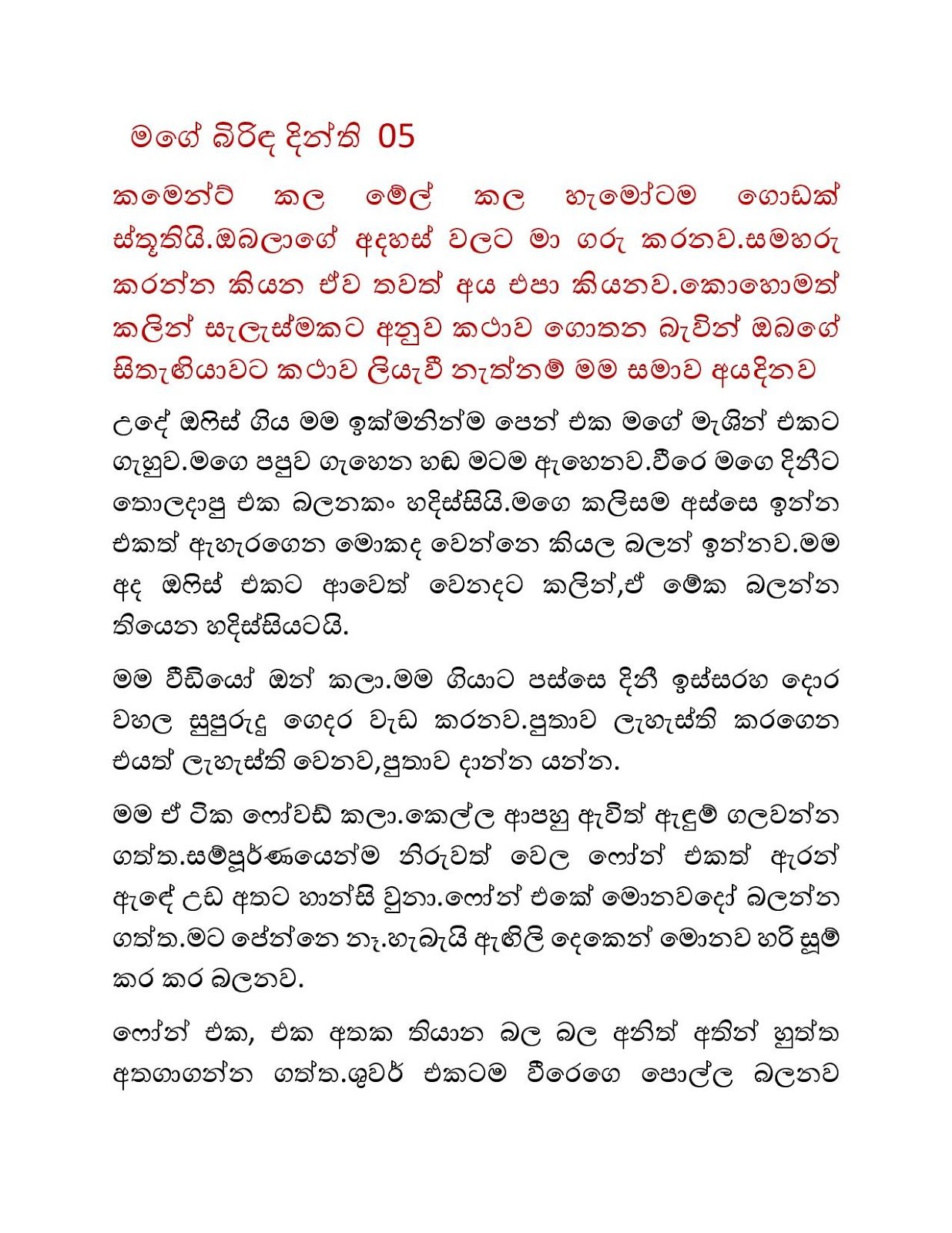 මගේ බිරිඳ දින්ති 05

කමෙන්ට් කල මේල් කල හැමෝටම ගොඩක් ස්තූතියි.ඔබලාගේ අදහස් වලට මා ගරු කරනව.සමහරු කරන්න කියන ඒව තවත් අය එපා කියනව.කොහොමත් කලින් සැලැස්මකට අනුව කථාව ගොතන බැවින් ඔබගේ සිතැඟියාවට කථාව ලියැවී නැත්නම් මම සමාව අයදිනව

උදේ ඔෆිස් ගිය මම ඉක්මනින්ම පෙන් එක මගේ මැශින් එකට ගැහුව.මගෙ පපුව ගැහෙන හඬ මටම ඇහෙනව.වීරෙ මගෙ දිනීට තොලදාපු එක බලනකං හදිස්සියි.මගෙ කලිසම අස්සෙ ඉන්න එකත් ඇහැරගෙන මොකද වෙන්නෙ කියල බලන් ඉන්නව.මම අද ඔෆිස් එකට ආවෙත් වෙනදට කලින්,ඒ මේක බලන්න තියෙන හදිස්සියටයි.

මම වීඩියෝ ඔන් කලා.මම ගියාට පස්සෙ දිනී ඉස්සරහ දොර වහල සුපුරුදු ගෙදර වැඩ කරනව.පුතාව ලැහැස්ති කරගෙන එයත් ලැහැස්ති වෙනව,පුතාව දාන්න යන්න.

මම ඒ ටික ෆෝවඩ් කලා.කෙල්ල ආපහු ඇවිත් ඇඳුම් ගලවන්න ගත්ත.සම්පූර්ණයෙන්ම නිරුවත් වෙල ෆෝන් එකත් ඇරන් ඇඳේ උඩ අතට හාන්සි වුනා.ෆෝන් එකේ මොනවදෝ බලන්න ගත්ත.මට පේන්නෙ නෑ.හැබැයි ඇඟිලි දෙකෙන් මොනව හරි සූම් කර කර බලනව.

ෆෝන් එක, එක අතක තියාන බල බල අනිත් අතින් හුත්ත අතගාගන්න ගත්ත.ශුවර් එකටම වීරෙගෙ පොල්ල බලනව